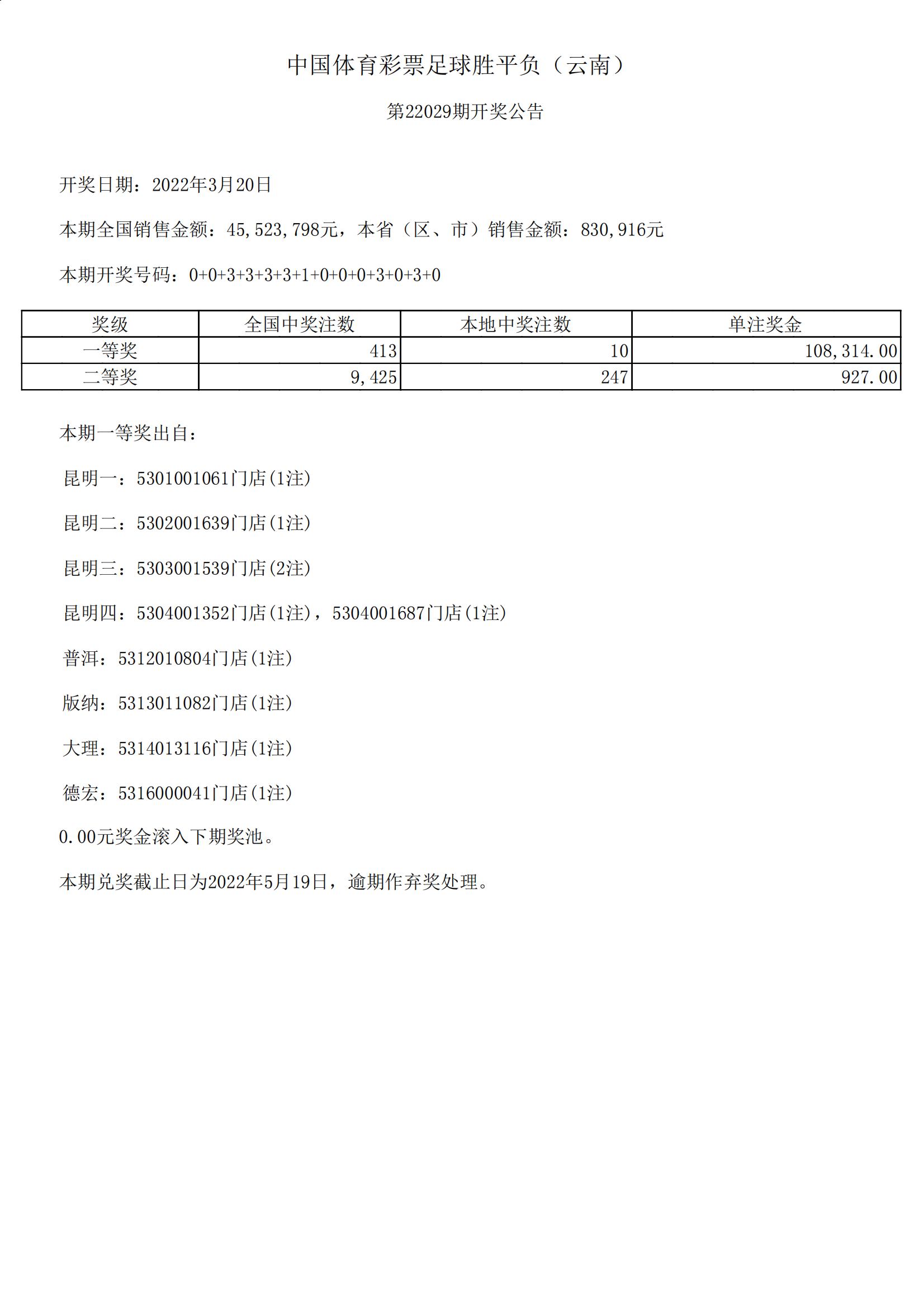 中国体育彩票足球胜平负（云南）

第22029期开奖公告

开奖日期：2022年3月20日

本期全国销售金额：45,523,798元，本省（区、市）销售金额：830,916元

本期开奖号码：0+0+3+3+3+3+1+0+0+0+3+0+3+0

| 奖级 | 全国中奖注数 | 本地中奖注数 | 单注奖金 |
|---|---|---|---|
| 一等奖 | 413 | 10 | 108,314.00 |
| 二等奖 | 9,425 | 247 | 927.00 |

本期一等奖出自：

昆明一：5301001061门店(1注)

昆明二：5302001639门店(1注)

昆明三：5303001539门店(2注)

昆明四：5304001352门店(1注)，5304001687门店(1注)

普洱：5312010804门店(1注)

版纳：5313011082门店(1注)

大理：5314013116门店(1注)

德宏：5316000041门店(1注)

0.00元奖金滚入下期奖池。

本期兑奖截止日为2022年5月19日，逾期作弃奖处理。